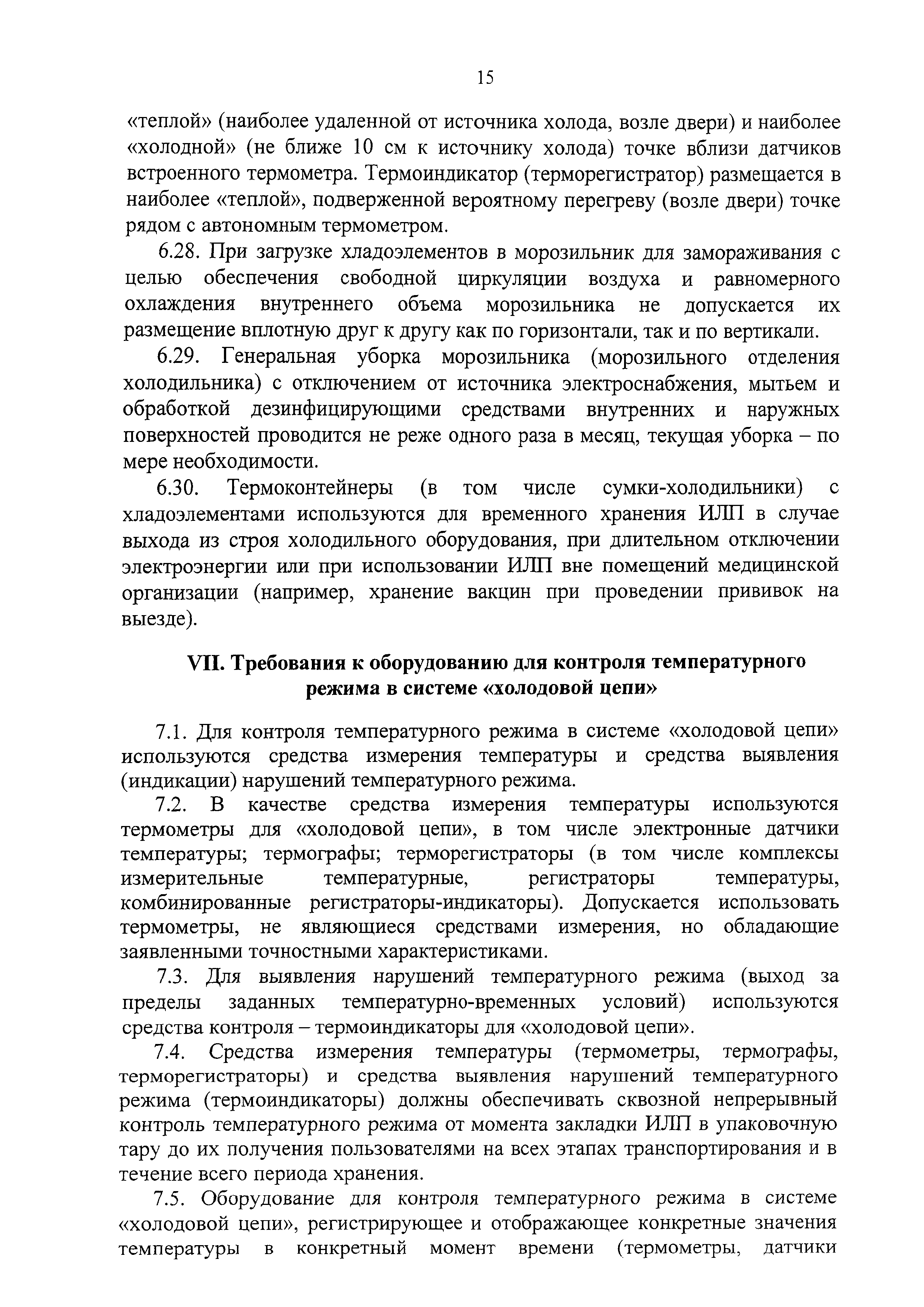 15

«теплой» (наиболее удаленной от источника холода, возле двери) и наиболее «холодной» (не ближе 10 см к источнику холода) точке вблизи датчиков встроенного термометра. Термоиндикатор (терморегистратор) размещается в наиболее «теплой», подверженной вероятному перегреву (возле двери) точке рядом с автономным термометром.

6.28. При загрузке хладоэлементов в морозильник для замораживания с целью обеспечения свободной циркуляции воздуха и равномерного охлаждения внутреннего объема морозильника не допускается их размещение вплотную друг к другу как по горизонтали, так и по вертикали.

6.29. Генеральная уборка морозильника (морозильного отделения холодильника) с отключением от источника электроснабжения, мытьем и обработкой дезинфицирующими средствами внутренних и наружных поверхностей проводится не реже одного раза в месяц, текущая уборка – по мере необходимости.

6.30. Термоконтейнеры (в том числе сумки-холодильники) с хладоэлементами используются для временного хранения ИЛП в случае выхода из строя холодильного оборудования, при длительном отключении электроэнергии или при использовании ИЛП вне помещений медицинской организации (например, хранение вакцин при проведении прививок на выезде).

VII. Требования к оборудованию для контроля температурного режима в системе «холодовой цепи»

7.1. Для контроля температурного режима в системе «холодовой цепи» используются средства измерения температуры и средства выявления (индикации) нарушений температурного режима.

7.2. В качестве средства измерения температуры используются термометры для «холодовой цепи», в том числе электронные датчики температуры; термографы; терморегистраторы (в том числе комплексы измерительные температурные, регистраторы температуры, комбинированные регистраторы-индикаторы). Допускается использовать термометры, не являющиеся средствами измерения, но обладающие заявленными точностными характеристиками.

7.3. Для выявления нарушений температурного режима (выход за пределы заданных температурно-временных условий) используются средства контроля – термоиндикаторы для «холодовой цепи».

7.4. Средства измерения температуры (термометры, термографы, терморегистраторы) и средства выявления нарушений температурного режима (термоиндикаторы) должны обеспечивать сквозной непрерывный контроль температурного режима от момента закладки ИЛП в упаковочную тару до их получения пользователями на всех этапах транспортирования и в течение всего периода хранения.

7.5. Оборудование для контроля температурного режима в системе «холодовой цепи», регистрирующее и отображающее конкретные значения температуры в конкретный момент времени (термометры, датчики